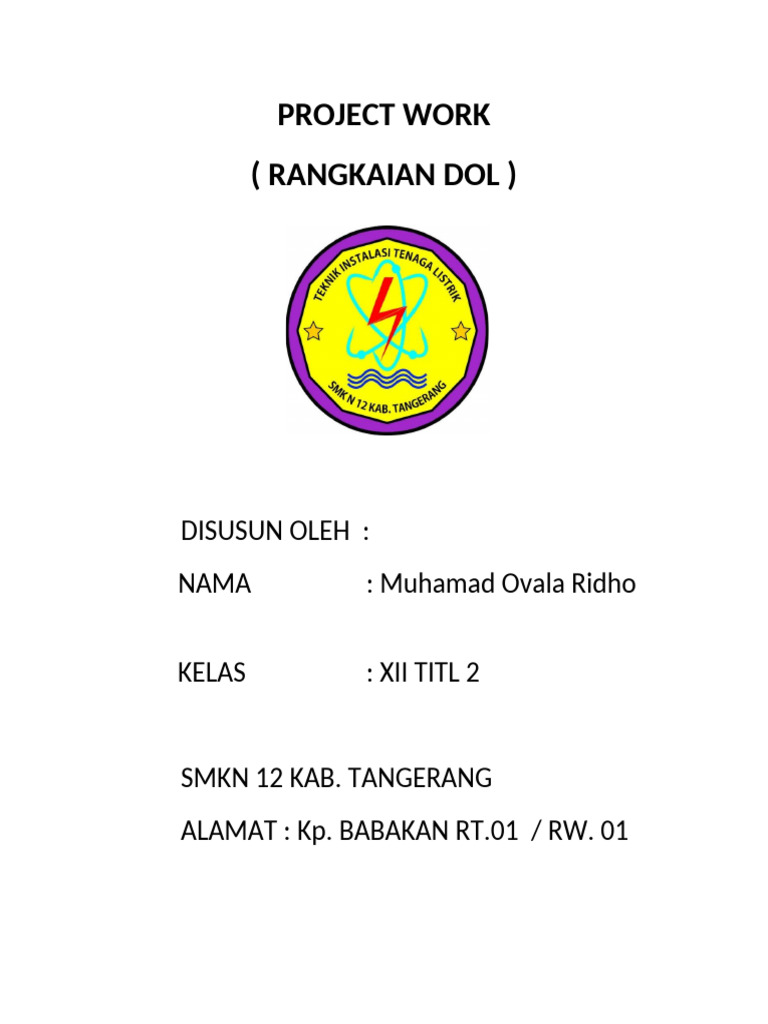 PROJECT WORK

( RANGKAIAN DOL )

TEKNIK INSTALASI TENAGA LISTRIK

SMK N 12 KAB. TANGERANG

DISUSUN OLEH :

NAMA : Muhamad Ovala Ridho

KELAS : XII TITL 2

SMKN 12 KAB. TANGERANG

ALAMAT : Kp. BABAKAN RT.01 / RW. 01